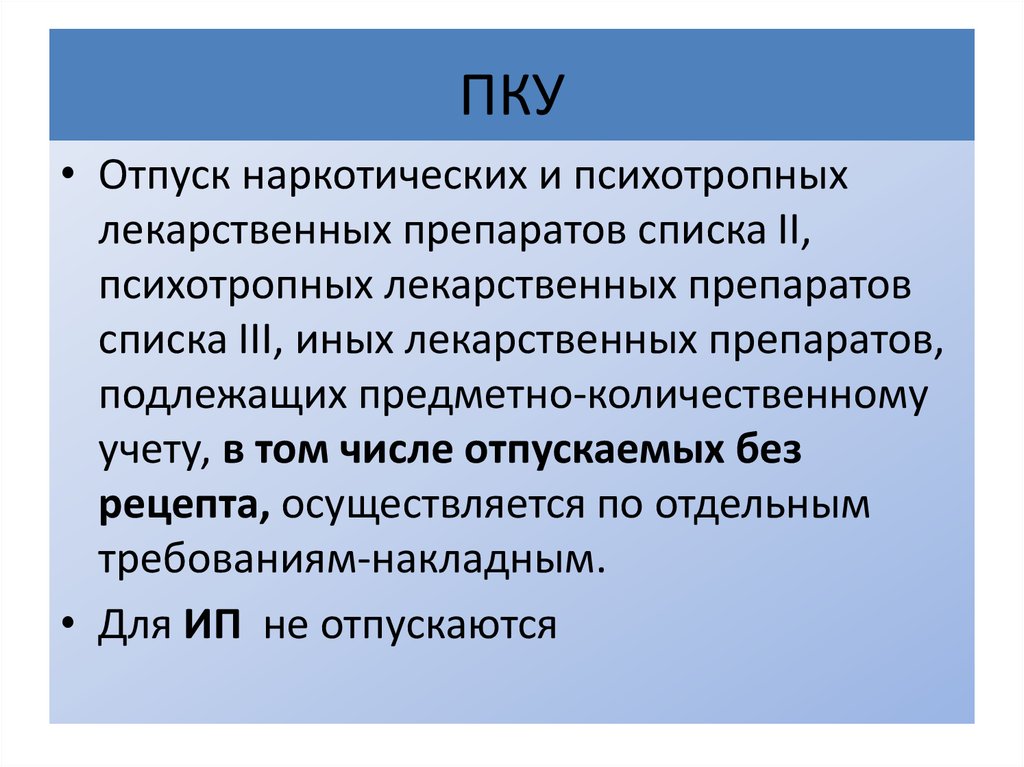 ПКУ

• Отпуск наркотических и психотропных лекарственных препаратов списка II, психотропных лекарственных препаратов списка III, иных лекарственных препаратов, подлежащих предметно-количественному учету, в том числе отпускаемых без рецепта, осуществляется по отдельным требованиям-накладным.

• Для ИП не отпускаются